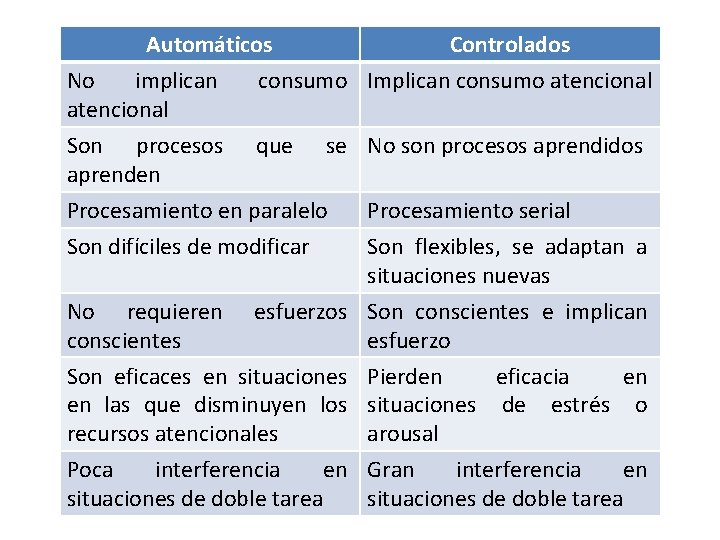 | Automáticos | Controlados |
|---|---|
| No implican consumo atencional | Implican consumo atencional |
| Son procesos que se aprenden | No son procesos aprendidos |
| Procesamiento en paralelo | Procesamiento serial |
| Son difíciles de modificar | Son flexibles, se adaptan a situaciones nuevas |
| No requieren esfuerzos conscientes | Son conscientes e implican esfuerzo |
| Son eficaces en situaciones en las que disminuyen los recursos atencionales | Pierden eficacia en situaciones de estrés o arousal |
| Poca interferencia en situaciones de doble tarea | Gran interferencia en situaciones de doble tarea |